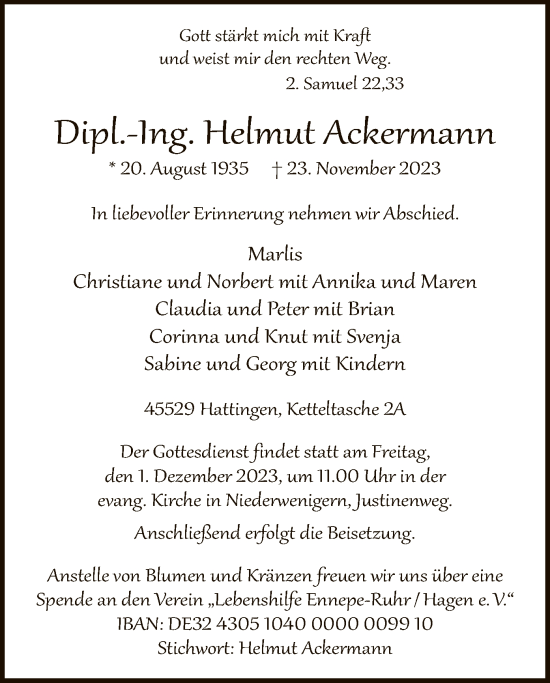 Gott stärkt mich mit Kraft
und weist mir den rechten Weg.
2. Samuel 22,33

Dipl.-Ing. Helmut Ackermann

* 20. August 1935 † 23. November 2023

In liebevoller Erinnerung nehmen wir Abschied.

Marlis
Christiane und Norbert mit Annika und Maren
Claudia und Peter mit Brian
Corinna und Knut mit Svenja
Sabine und Georg mit Kindern

45529 Hattingen, Ketteltasche 2A

Der Gottesdienst findet statt am Freitag, den 1. Dezember 2023, um 11.00 Uhr in der evang. Kirche in Niederwenigern, Justinenweg.

Anschließend erfolgt die Beisetzung.

Anstelle von Blumen und Kränzen freuen wir uns über eine Spende an den Verein „Lebenshilfe Ennepe-Ruhr / Hagen e. V.“
IBAN: DE32 4305 1040 0000 0099 10
Stichwort: Helmut Ackermann